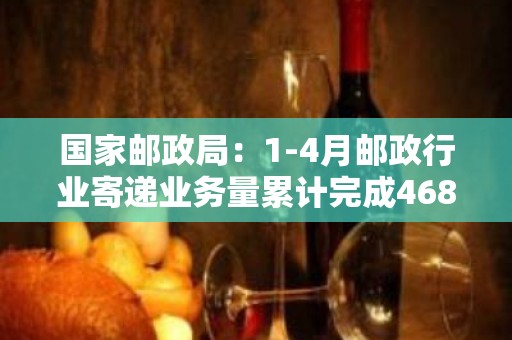 国家邮政局：1-4月邮政行业寄递业务量累计完成468